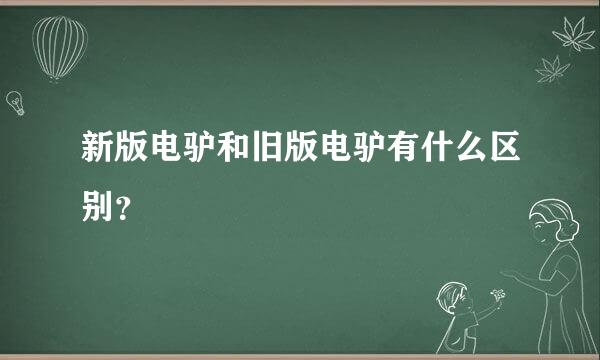 新版电驴和旧版电驴有什么区别？